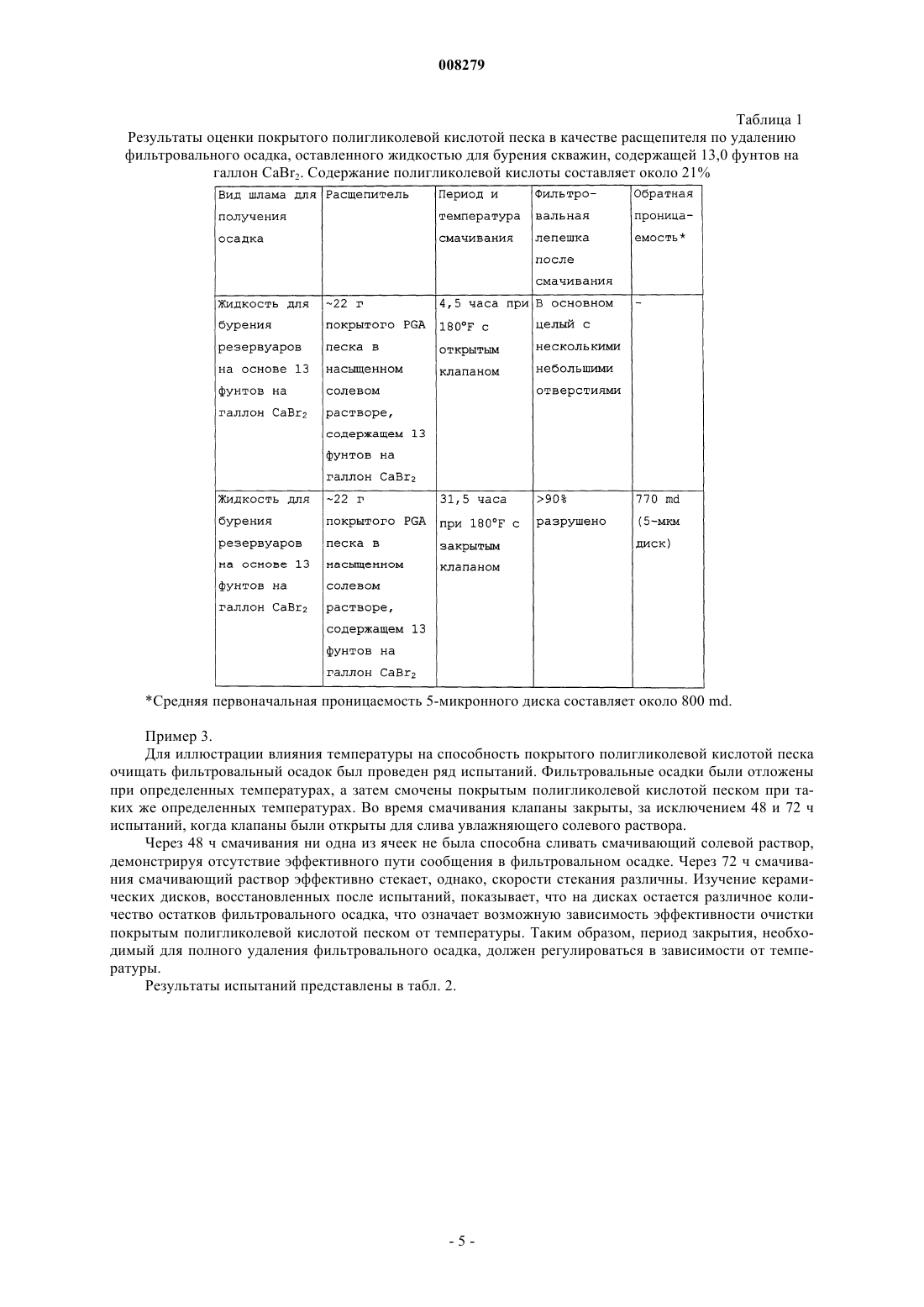 008279

Таблица 1

Результаты оценки покрытого полигликолевой кислотой песка в качестве расщепителя по удалению фильтровального осадка, оставленного жидкостью для бурения скважин, содержащей 13,0 фунтов на галлон $CaBr_2$. Содержание полигликолевой кислоты составляет около 21%

| Вид шлама для получения осадка | Расщепитель | Период и температура смачивания | Фильтровальная лепешка после смачивания | Обратная проницаемость* |
|---|---|---|---|---|
| Жидкость для бурения резервуаров на основе 13 фунтов на галлон $CaBr_2$ | ~22 г покрытого PGA песка в насыщенном солевом растворе, содержащем 13 фунтов на галлон $CaBr_2$ | 4,5 часа при 180°F с открытым клапаном | В основном целый с несколькими небольшими отверстиями | - |
| Жидкость для бурения резервуаров на основе 13 фунтов на галлон $CaBr_2$ | ~22 г покрытого PGA песка в насыщенном солевом растворе, содержащем 13 фунтов на галлон $CaBr_2$ | 31,5 часа при 180°F с закрытым клапаном | >90% разрушено | 770 md (5-мкм диск) |

*Средняя первоначальная проницаемость 5-микронного диска составляет около 800 md.

Пример 3.

Для иллюстрации влияния температуры на способность покрытого полигликолевой кислотой песка очищать фильтровальный осадок был проведен ряд испытаний. Фильтровальные осадки были отложены при определенных температурах, а затем смочены покрытым полигликолевой кислотой песком при таких же определенных температурах. Во время смачивания клапаны закрыты, за исключением 48 и 72 ч испытаний, когда клапаны были открыты для слива увлажняющего солевого раствора.

Через 48 ч смачивания ни одна из ячеек не была способна сливать смачивающий солевой раствор, демонстрируя отсутствие эффективного пути сообщения в фильтровальном осадке. Через 72 ч смачивания смачивающий раствор эффективно стекает, однако, скорости стекания различны. Изучение керамических дисков, восстановленных после испытаний, показывает, что на дисках остается различное количество остатков фильтровального осадка, что означает возможную зависимость эффективности очистки покрытым полигликолевой кислотой песком от температуры. Таким образом, период закрытия, необходимый для полного удаления фильтровального осадка, должен регулироваться в зависимости от температуры.

Результаты испытаний представлены в табл. 2.

- 5 -